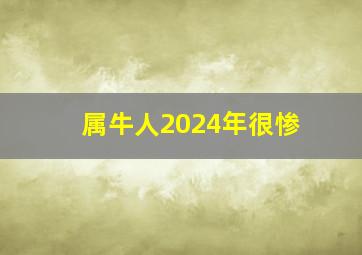 属牛人2024年很惨